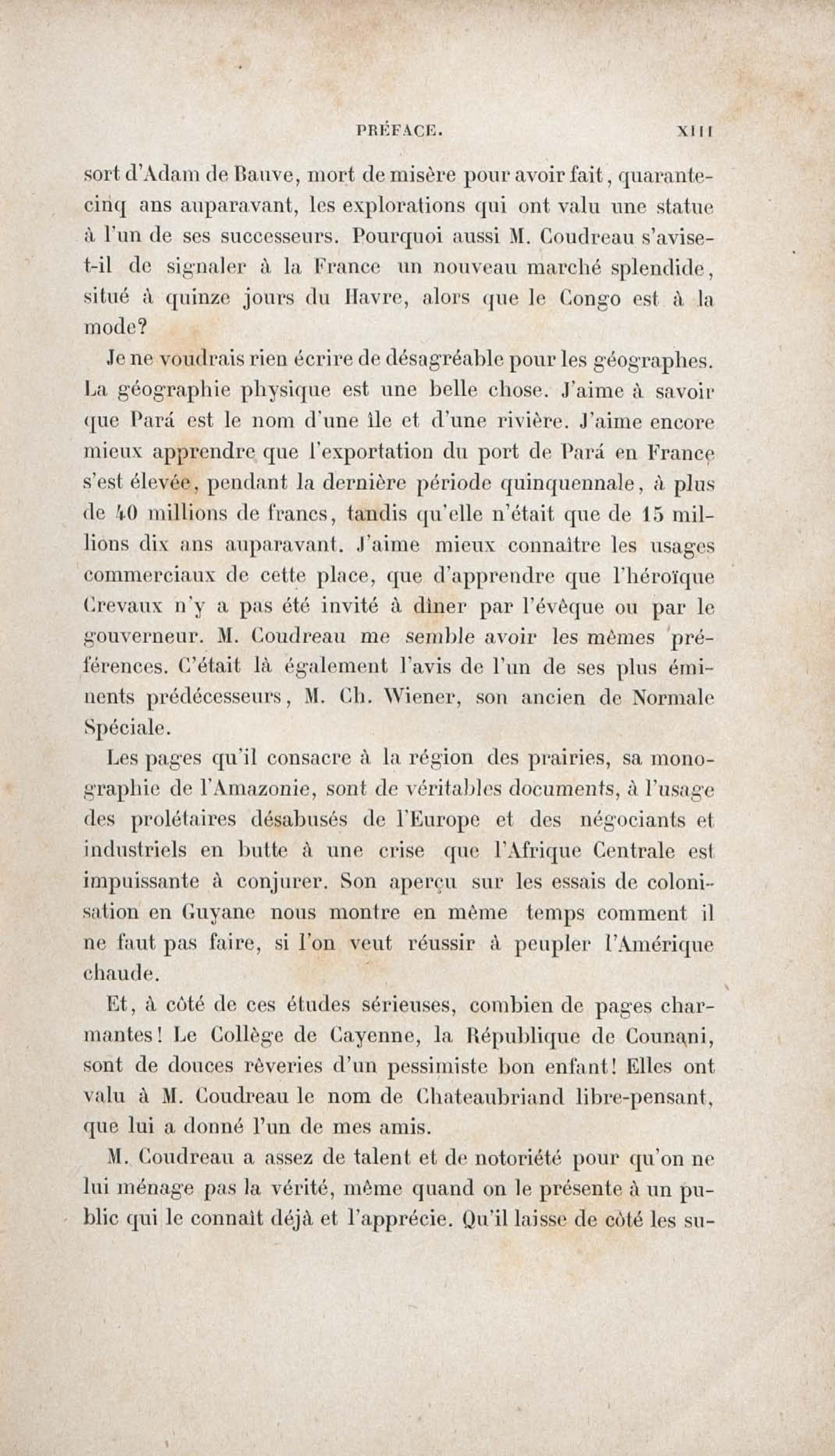 PRÉFACE. XIII

sort d'Adam de Bauve, mort de misère pour avoir fait, quarante-cinq ans auparavant, les explorations qui ont valu une statue à l'un de ses successeurs. Pourquoi aussi M. Coudreau s'avise-t-il de signaler à la France un nouveau marché splendide, situé à quinze jours du Havre, alors que le Congo est à la mode?

Je ne voudrais rien écrire de désagréable pour les géographes. La géographie physique est une belle chose. J'aime à savoir que Pará est le nom d'une île et d'une rivière. J'aime encore mieux apprendre que l'exportation du port de Pará en France s'est élevée, pendant la dernière période quinquennale, à plus de 40 millions de francs, tandis qu'elle n'était que de 15 millions dix ans auparavant. J'aime mieux connaître les usages commerciaux de cette place, que d'apprendre que l'héroïque Crevaux n'y a pas été invité à dîner par l'évêque ou par le gouverneur. M. Coudreau me semble avoir les mêmes préférences. C'était là également l'avis de l'un de ses plus éminents prédécesseurs, M. Ch. Wiener, son ancien de Normale Spéciale.

Les pages qu'il consacre à la région des prairies, sa monographie de l'Amazonie, sont de véritables documents, à l'usage des prolétaires désabusés de l'Europe et des négociants et industriels en butte à une crise que l'Afrique Centrale est impuissante à conjurer. Son aperçu sur les essais de colonisation en Guyane nous montre en même temps comment il ne faut pas faire, si l'on veut réussir à peupler l'Amérique chaude.

Et, à côté de ces études sérieuses, combien de pages charmantes! Le Collège de Cayenne, la République de Counani, sont de douces rêveries d'un pessimiste bon enfant! Elles ont valu à M. Coudreau le nom de Chateaubriand libre-pensant, que lui a donné l'un de mes amis.

M. Coudreau a assez de talent et de notoriété pour qu'on ne lui ménage pas la vérité, même quand on le présente à un public qui le connaît déjà et l'apprécie. Qu'il laisse de côté les su-